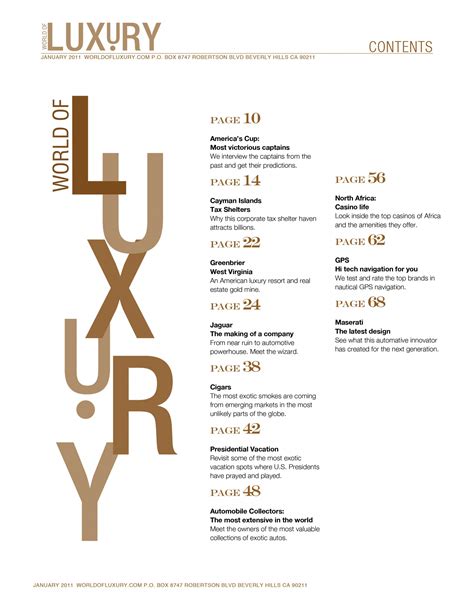 WORLD OF LUXURY

CONTENTS

JANUARY 2011 WORLDOFLUXURY.COM P.O. BOX 8747 ROBERTSON BLVD BEVERLY HILLS CA 90211

WORLD OF LUXURY

PAGE 10

America's Cup:
Most victorious captains
We interview the captains from the past and get their predictions.

PAGE 14

Cayman Islands
Tax Shelters
Why this corporate tax shelter haven attracts billions.

PAGE 22

Greenbrier
West Virginia
An American luxury resort and real estate gold mine.

PAGE 24

Jaguar
The making of a company
From near ruin to automotive powerhouse. Meet the wizard.

PAGE 38

Cigars
The most exotic smokes are coming from emerging markets in the most unlikely parts of the globe.

PAGE 42

Presidential Vacation
Revisit some of the most exotic vacation spots where U.S. Presidents have prayed and played.

PAGE 48

Automobile Collectors:
The most extensive in the world
Meet the owners of the most valuable collections of exotic autos.

PAGE 56

North Africa:
Casino life
Look inside the top casinos of Africa and the amenities they offer.

PAGE 62

GPS
Hi tech navigation for you
We test and rate the top brands in nautical GPS navigation.

PAGE 68

Maserati
The latest design
See what this automative innovator has created for the next generation.

JANUARY 2011 WORLDOFLUXURY.COM P.O. BOX 8747 ROBERTSON BLVD BEVERLY HILLS CA 90211